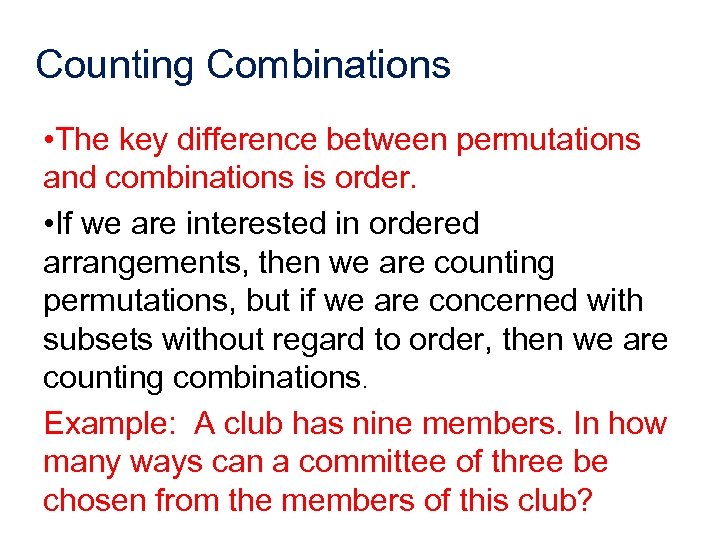 Counting Combinations

• The key difference between permutations and combinations is order.

• If we are interested in ordered arrangements, then we are counting permutations, but if we are concerned with subsets without regard to order, then we are counting combinations.

Example: A club has nine members. In how many ways can a committee of three be chosen from the members of this club?